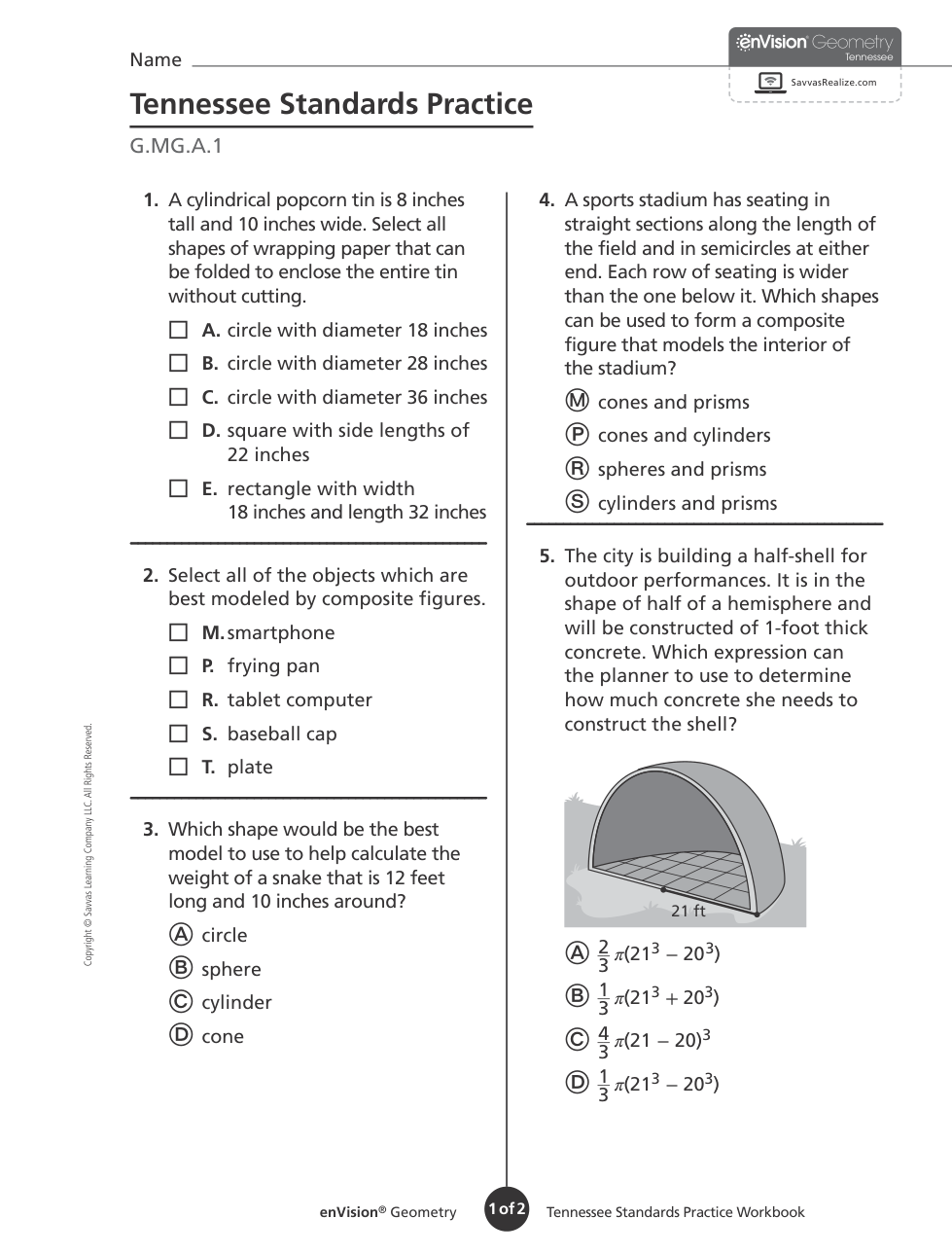 Name

enVision Geometry
Tennessee

SavvasRealize.com

Tennessee Standards Practice

G.MG.A.1

1. A cylindrical popcorn tin is 8 inches tall and 10 inches wide. Select all shapes of wrapping paper that can be folded to enclose the entire tin without cutting.

☐ A. circle with diameter 18 inches
☐ B. circle with diameter 28 inches
☐ C. circle with diameter 36 inches
☐ D. square with side lengths of 22 inches
☐ E. rectangle with width 18 inches and length 32 inches

2. Select all of the objects which are best modeled by composite figures.

☐ M. smartphone
☐ P. frying pan
☐ R. tablet computer
☐ S. baseball cap
☐ T. plate

3. Which shape would be the best model to use to help calculate the weight of a snake that is 12 feet long and 10 inches around?

Ⓐ circle
Ⓑ sphere
Ⓒ cylinder
Ⓓ cone

4. A sports stadium has seating in straight sections along the length of the field and in semicircles at either end. Each row of seating is wider than the one below it. Which shapes can be used to form a composite figure that models the interior of the stadium?

Ⓜ cones and prisms
Ⓟ cones and cylinders
Ⓡ spheres and prisms
Ⓢ cylinders and prisms

5. The city is building a half-shell for outdoor performances. It is in the shape of half of a hemisphere and will be constructed of 1-foot thick concrete. Which expression can the planner to use to determine how much concrete she needs to construct the shell?

21 ft

Ⓐ $\frac{2}{3}\pi(21^3 - 20^3)$
Ⓑ $\frac{1}{3}\pi(21^3 + 20^3)$
Ⓒ $\frac{4}{3}\pi(21 - 20)^3$
Ⓓ $\frac{1}{3}\pi(21^3 - 20^3)$

Copyright © Savvas Learning Company LLC. All Rights Reserved.

enVision® Geometry 1 of 2 Tennessee Standards Practice Workbook